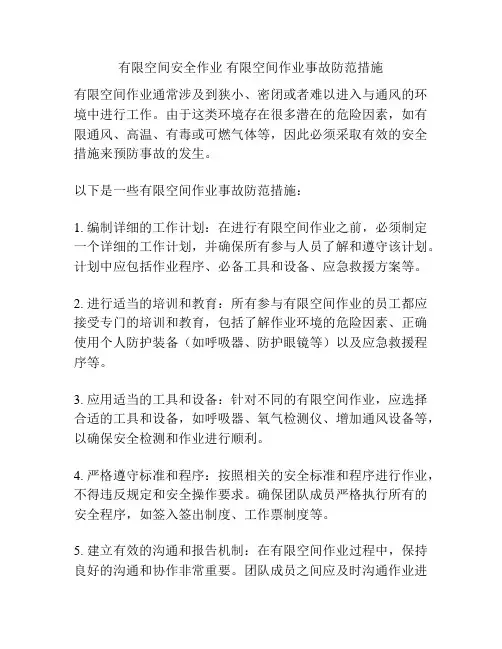 有限空间安全作业 有限空间作业事故防范措施

有限空间作业通常涉及到狭小、密闭或者难以进入与通风的环境中进行工作。由于这类环境存在很多潜在的危险因素，如有限通风、高温、有毒或可燃气体等，因此必须采取有效的安全措施来预防事故的发生。

以下是一些有限空间作业事故防范措施：

1. 编制详细的工作计划：在进行有限空间作业之前，必须制定一个详细的工作计划，并确保所有参与人员了解和遵守该计划。计划中应包括作业程序、必备工具和设备、应急救援方案等。

2. 进行适当的培训和教育：所有参与有限空间作业的员工都应接受专门的培训和教育，包括了解作业环境的危险因素、正确使用个人防护装备（如呼吸器、防护眼镜等）以及应急救援程序等。

3. 应用适当的工具和设备：针对不同的有限空间作业，应选择合适的工具和设备，如呼吸器、氧气检测仪、增加通风设备等，以确保安全检测和作业进行顺利。

4. 严格遵守标准和程序：按照相关的安全标准和程序进行作业，不得违反规定和安全操作要求。确保团队成员严格执行所有的安全程序，如签入签出制度、工作票制度等。

5. 建立有效的沟通和报告机制：在有限空间作业过程中，保持良好的沟通和协作非常重要。团队成员之间应及时沟通作业进